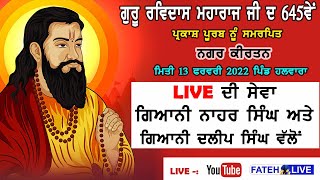 ਗੁਰੂ ਰਵਿਦਾਸ ਮਹਾਰਾਜ ਜੀ ਦ 645ਵੇਂ
ਪ੍ਰਕਾਸ਼ ਪੁਰਬ ਨੂੰ ਸਮਰਪਿਤ
ਨਗਰ ਕੀਰਤਨ
ਮਿਤੀ 13 ਫਰਵਰੀ 2022 ਪਿੰਡ ਹਲਵਾਰਾ

LIVE ਦੀ ਸੇਵਾ
ਗਿਆਨੀ ਨਾਹਰ ਸਿੰਘ ਅਤੇ
ਗਿਆਨੀ ਦਲੀਪ ਸਿੰਘ ਵੱਲੋਂ

LIVE -: YouTube FATEH LIVE